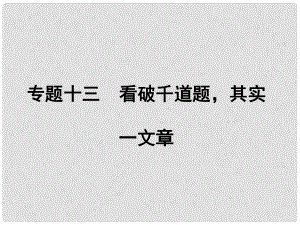 专题十三　看破千道题，其实一文章